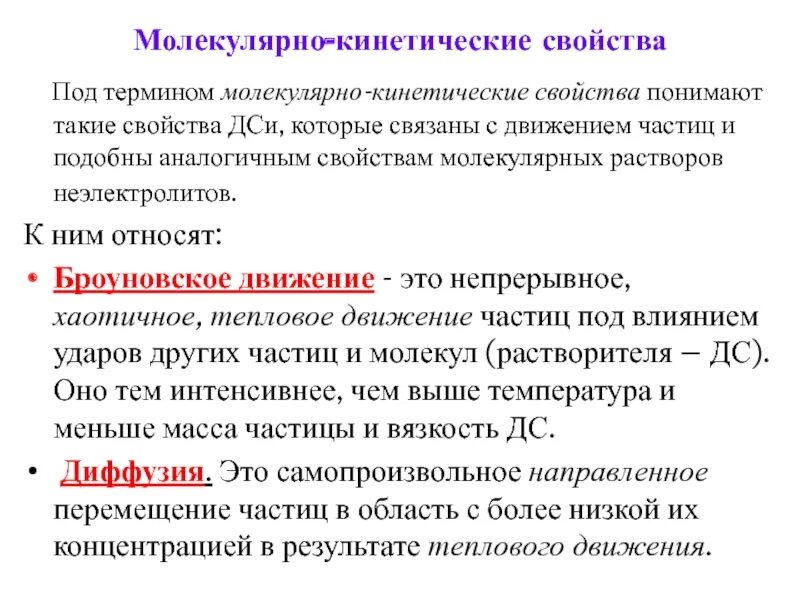 Молекулярно-кинетические свойства

Под термином молекулярно-кинетические свойства понимают такие свойства ДСи, которые связаны с движением частиц и подобны аналогичным свойствам молекулярных растворов неэлектролитов.

К ним относят:

• Броуновское движение - это непрерывное, хаотичное, тепловое движение частиц под влиянием ударов других частиц и молекул (растворителя – ДС). Оно тем интенсивнее, чем выше температура и меньше масса частицы и вязкость ДС.

• Диффузия. Это самопроизвольное направленное перемещение частиц в область с более низкой их концентрацией в результате теплового движения.